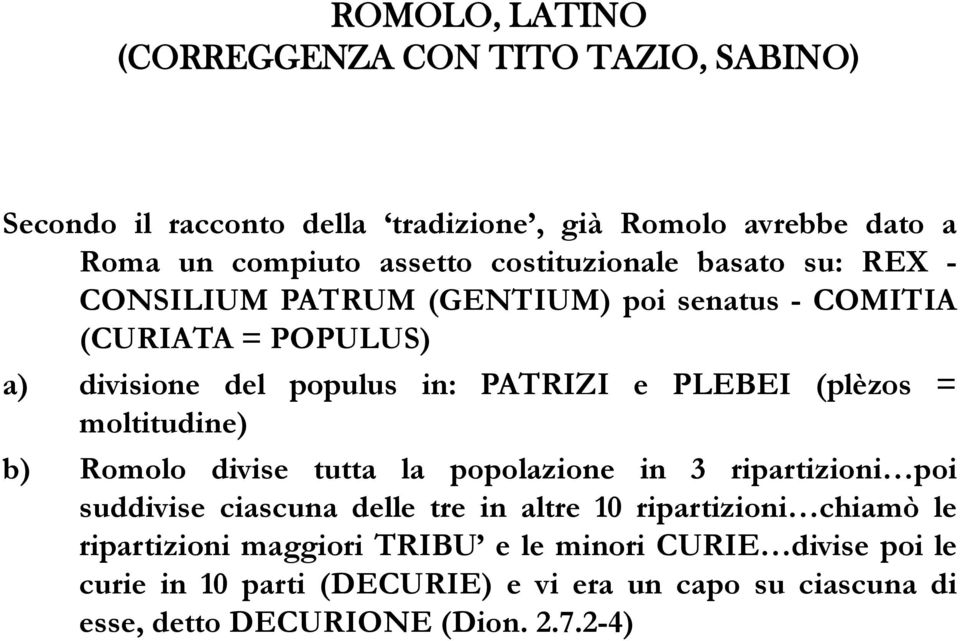 ROMOLO, LATINO
(CORREGGENZA CON TITO TAZIO, SABINO)

Secondo il racconto della ‘tradizione’, già Romolo avrebbe dato a Roma un compiuto assetto costituzionale basato su: REX - CONSILIUM PATRUM (GENTIUM) poi senatus - COMITIA (CURIATA = POPULUS)

a) divisione del populus in: PATRIZI e PLEBEI (plèzos = moltitudine)

b) Romolo divise tutta la popolazione in 3 ripartizioni…poi suddivise ciascuna delle tre in altre 10 ripartizioni…chiamò le ripartizioni maggiori TRIBU’ e le minori CURIE…divise poi le curie in 10 parti (DECURIE) e vi era un capo su ciascuna di esse, detto DECURIONE (Dion. 2.7.2-4)